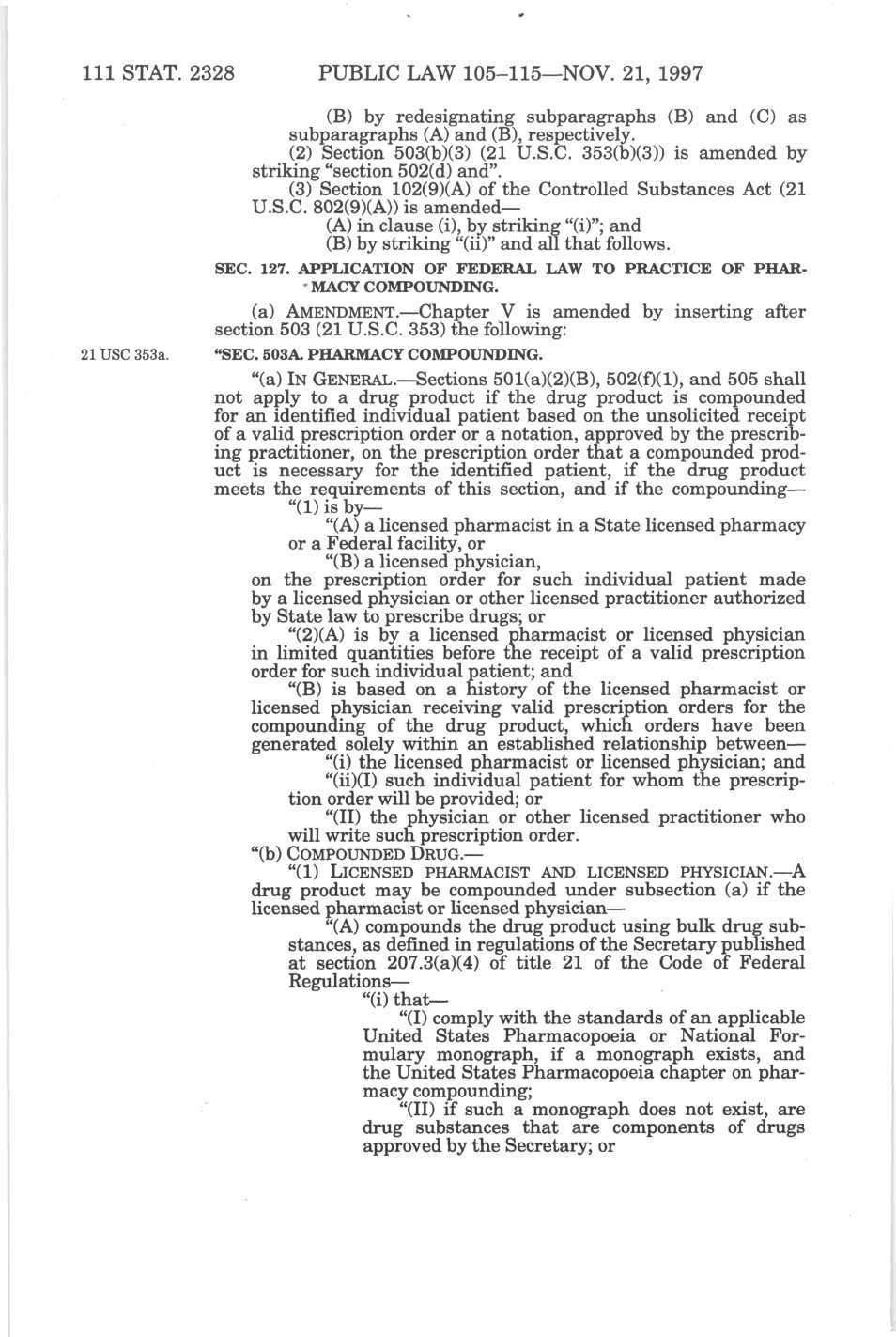 111 STAT. 2328 PUBLIC LAW 105–115—NOV. 21, 1997

(B) by redesignating subparagraphs (B) and (C) as subparagraphs (A) and (B), respectively.

(2) Section 503(b)(3) (21 U.S.C. 353(b)(3)) is amended by striking "section 502(d) and".

(3) Section 102(9)(A) of the Controlled Substances Act (21 U.S.C. 802(9)(A)) is amended—

(A) in clause (i), by striking "(i)"; and

(B) by striking "(ii)" and all that follows.

SEC. 127. APPLICATION OF FEDERAL LAW TO PRACTICE OF PHARMACY COMPOUNDING.

(a) AMENDMENT.—Chapter V is amended by inserting after section 503 (21 U.S.C. 353) the following:

21 USC 353a.

"SEC. 503A. PHARMACY COMPOUNDING.

"(a) IN GENERAL.—Sections 501(a)(2)(B), 502(f)(1), and 505 shall not apply to a drug product if the drug product is compounded for an identified individual patient based on the unsolicited receipt of a valid prescription order or a notation, approved by the prescribing practitioner, on the prescription order that a compounded product is necessary for the identified patient, if the drug product meets the requirements of this section, and if the compounding—

"(1) is by—

"(A) a licensed pharmacist in a State licensed pharmacy or a Federal facility, or

"(B) a licensed physician,

on the prescription order for such individual patient made by a licensed physician or other licensed practitioner authorized by State law to prescribe drugs; or

"(2)(A) is by a licensed pharmacist or licensed physician in limited quantities before the receipt of a valid prescription order for such individual patient; and

"(B) is based on a history of the licensed pharmacist or licensed physician receiving valid prescription orders for the compounding of the drug product, which orders have been generated solely within an established relationship between—

"(i) the licensed pharmacist or licensed physician; and

"(ii)(I) such individual patient for whom the prescription order will be provided; or

"(II) the physician or other licensed practitioner who will write such prescription order.

"(b) COMPOUNDED DRUG.—

"(1) LICENSED PHARMACIST AND LICENSED PHYSICIAN.—A drug product may be compounded under subsection (a) if the licensed pharmacist or licensed physician—

"(A) compounds the drug product using bulk drug substances, as defined in regulations of the Secretary published at section 207.3(a)(4) of title 21 of the Code of Federal Regulations—

"(i) that—

"(I) comply with the standards of an applicable United States Pharmacopoeia or National Formulary monograph, if a monograph exists, and the United States Pharmacopoeia chapter on pharmacy compounding;

"(II) if such a monograph does not exist, are drug substances that are components of drugs approved by the Secretary; or